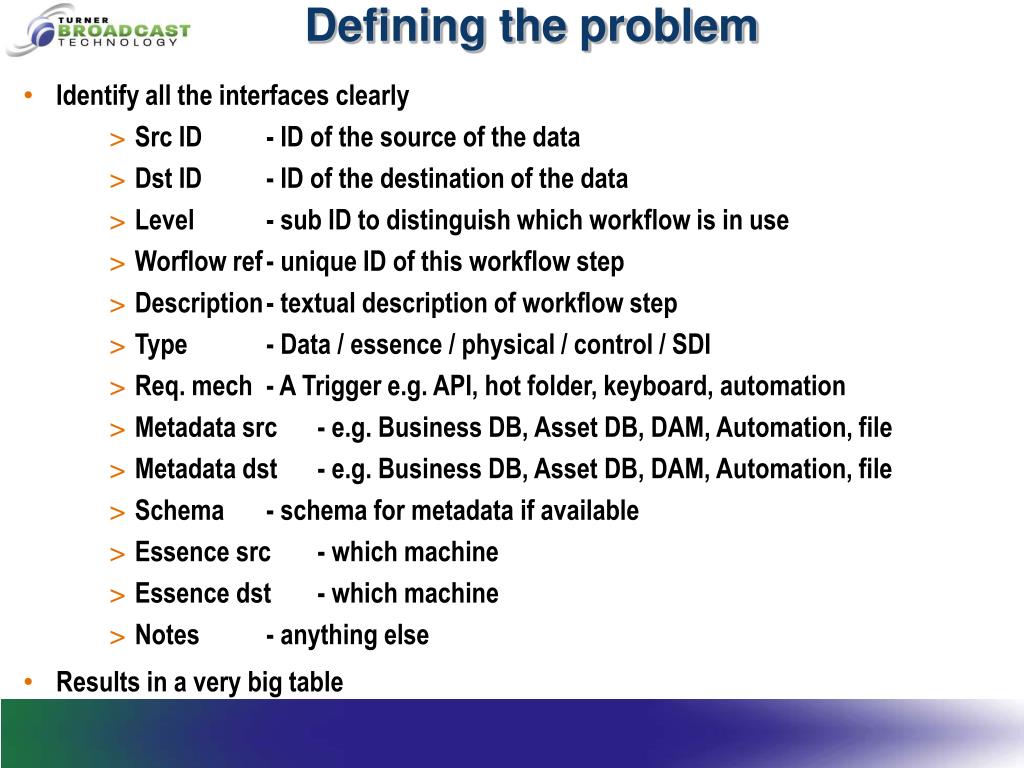 TURNER BROADCAST TECHNOLOGY

Defining the problem

• Identify all the interfaces clearly
> Src ID - ID of the source of the data
> Dst ID - ID of the destination of the data
> Level - sub ID to distinguish which workflow is in use
> Worflow ref - unique ID of this workflow step
> Description - textual description of workflow step
> Type - Data / essence / physical / control / SDI
> Req. mech - A Trigger e.g. API, hot folder, keyboard, automation
> Metadata src - e.g. Business DB, Asset DB, DAM, Automation, file
> Metadata dst - e.g. Business DB, Asset DB, DAM, Automation, file
> Schema - schema for metadata if available
> Essence src - which machine
> Essence dst - which machine
> Notes - anything else

• Results in a very big table